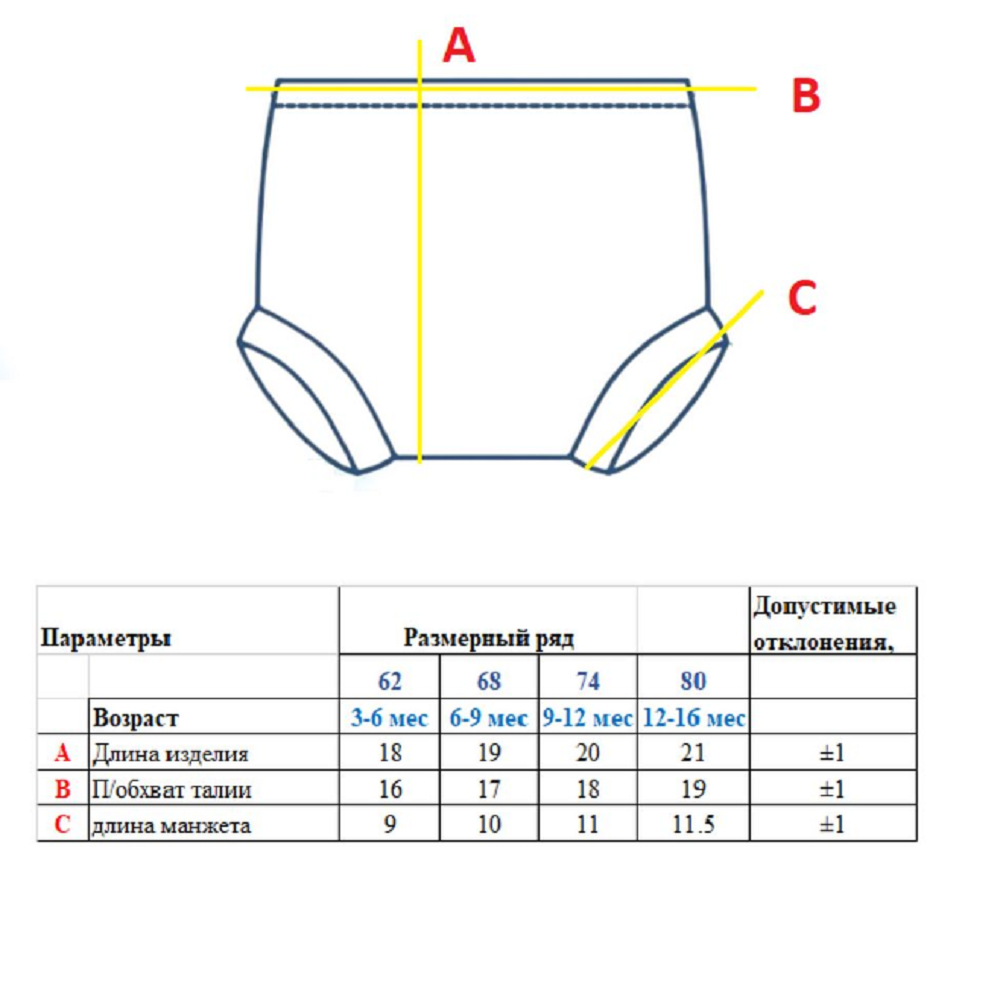 A

B

C

| Параметры | | Размерный ряд | | | | Допустимые отклонения, |
|---|---|---|---|---|---|---|
| | | 62 | 68 | 74 | 80 | |
| | Возраст | 3-6 мес | 6-9 мес | 9-12 мес | 12-16 мес | |
| A | Длина изделия | 18 | 19 | 20 | 21 | ±1 |
| B | П/обхват талии | 16 | 17 | 18 | 19 | ±1 |
| C | длина манжета | 9 | 10 | 11 | 11.5 | ±1 |